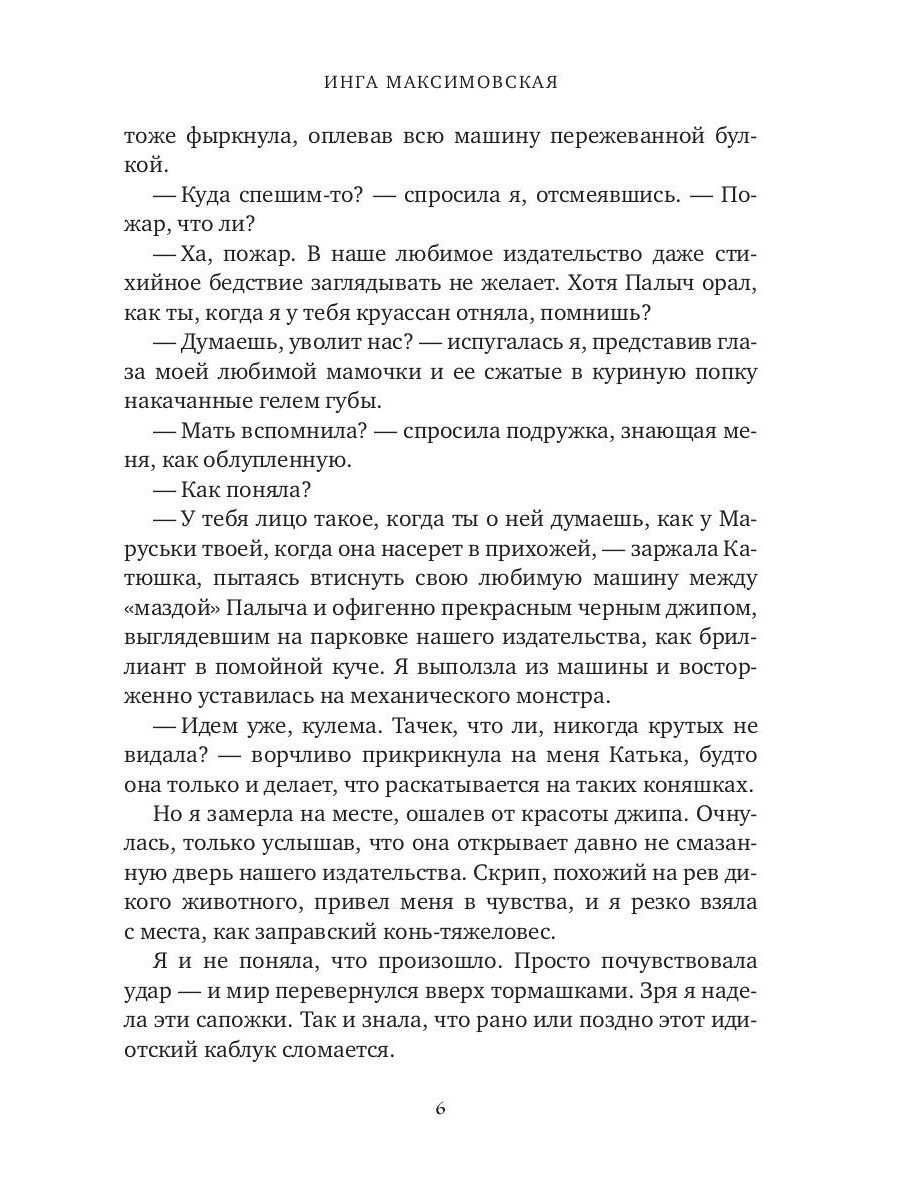 ИНГА МАКСИМОВСКАЯ

тоже фыркнула, оплевав всю машину пережеванной булкой.

— Куда спешим-то? — спросила я, отсмеявшись. — Пожар, что ли?

— Ха, пожар. В наше любимое издательство даже стихийное бедствие заглядывать не желает. Хотя Палыч орал, как ты, когда я у тебя круассан отняла, помнишь?

— Думаешь, уволит нас? — испугалась я, представив глаза моей любимой мамочки и ее сжатые в куриную попку накачанные гелем губы.

— Мать вспомнила? — спросила подружка, знающая меня, как облупленную.

— Как поняла?

— У тебя лицо такое, когда ты о ней думаешь, как у Маруськи твоей, когда она насерет в прихожей, — заржала Катюшка, пытаясь втиснуть свою любимую машину между «маздой» Палыча и офигенно прекрасным черным джипом, выглядевшим на парковке нашего издательства, как бриллиант в помойной куче. Я выползла из машины и восторженно уставилась на механического монстра.

— Идем уже, кулема. Тачек, что ли, никогда крутых не видала? — ворчливо прикрикнула на меня Катька, будто она только и делает, что раскатывается на таких коняшках.

Но я замерла на месте, ошалев от красоты джипа. Очнулась, только услышав, что она открывает давно не смазанную дверь нашего издательства. Скрип, похожий на рев дикого животного, привел меня в чувства, и я резко взяла с места, как заправский конь-тяжеловес.

Я и не поняла, что произошло. Просто почувствовала удар — и мир перевернулся вверх тормашками. Зря я надела эти сапожки. Так и знала, что рано или поздно этот идиотский каблук сломается.

6